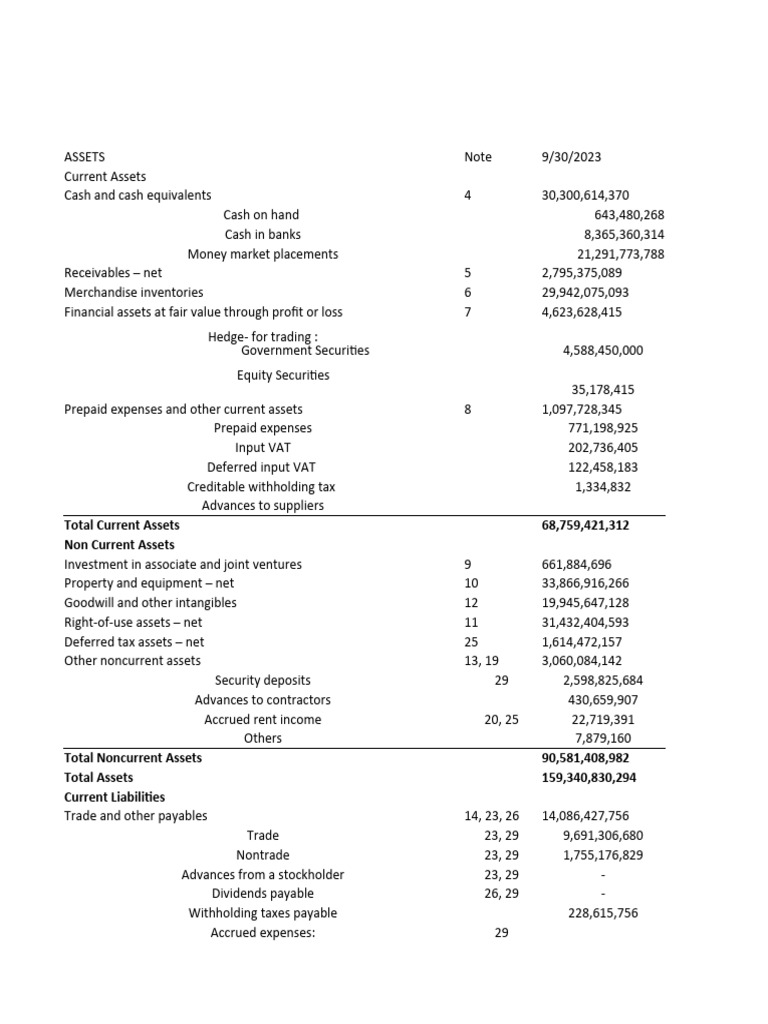 | ASSETS | Note | 9/30/2023 |
|---|---|---|
| Current Assets | | |
| Cash and cash equivalents | 4 | 30,300,614,370 |
| Cash on hand | | 643,480,268 |
| Cash in banks | | 8,365,360,314 |
| Money market placements | | 21,291,773,788 |
| Receivables – net | 5 | 2,795,375,089 |
| Merchandise inventories | 6 | 29,942,075,093 |
| Financial assets at fair value through profit or loss | 7 | 4,623,628,415 |
| Hedge- for trading : Government Securities | | 4,588,450,000 |
| Equity Securities | | 35,178,415 |
| Prepaid expenses and other current assets | 8 | 1,097,728,345 |
| Prepaid expenses | | 771,198,925 |
| Input VAT | | 202,736,405 |
| Deferred input VAT | | 122,458,183 |
| Creditable withholding tax | | 1,334,832 |
| Advances to suppliers | | |
| **Total Current Assets** | | **68,759,421,312** |
| **Non Current Assets** | | |
| Investment in associate and joint ventures | 9 | 661,884,696 |
| Property and equipment – net | 10 | 33,866,916,266 |
| Goodwill and other intangibles | 12 | 19,945,647,128 |
| Right-of-use assets – net | 11 | 31,432,404,593 |
| Deferred tax assets – net | 25 | 1,614,472,157 |
| Other noncurrent assets | 13, 19 | 3,060,084,142 |
| Security deposits | 29 | 2,598,825,684 |
| Advances to contractors | | 430,659,907 |
| Accrued rent income | 20, 25 | 22,719,391 |
| Others | | 7,879,160 |
| **Total Noncurrent Assets** | | **90,581,408,982** |
| **Total Assets** | | **159,340,830,294** |
| **Current Liabilities** | | |
| Trade and other payables | 14, 23, 26 | 14,086,427,756 |
| Trade | 23, 29 | 9,691,306,680 |
| Nontrade | 23, 29 | 1,755,176,829 |
| Advances from a stockholder | 23, 29 | - |
| Dividends payable | 26, 29 | - |
| Withholding taxes payable | | 228,615,756 |
| Accrued expenses: | 29 | |